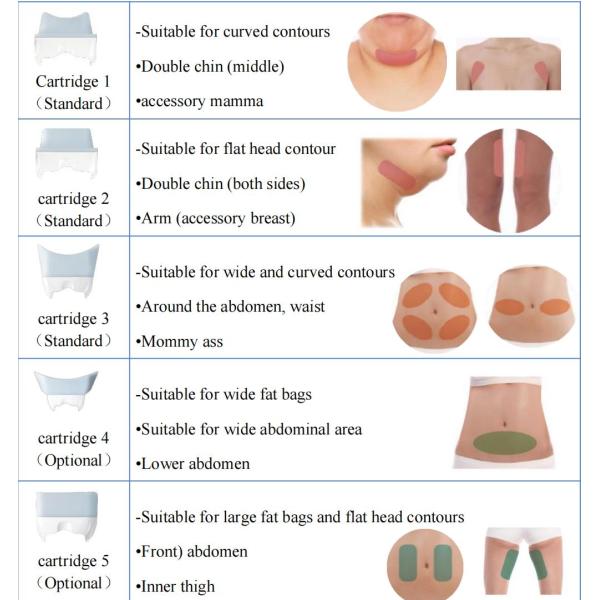 | | |
|---|---|
| Cartridge 1 （Standard） | -Suitable for curved contours •Double chin (middle) •accessory mamma |
| cartridge 2 （Standard） | -Suitable for flat head contour •Double chin (both sides) •Arm (accessory breast) |
| cartridge 3 （Standard） | -Suitable for wide and curved contours •Around the abdomen, waist •Mommy ass |
| cartridge 4 （Optional） | -Suitable for wide fat bags •Suitable for wide abdominal area •Lower abdomen |
| cartridge 5 （Optional） | -Suitable for large fat bags and flat head contours •Front) abdomen •Inner thigh |